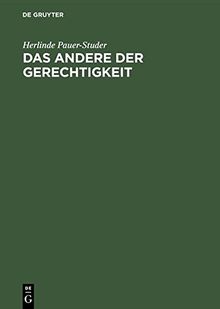 DE GRUYTER

Herlinde Pauer-Studer

DAS ANDERE DER GERECHTIGKEIT

DE
G